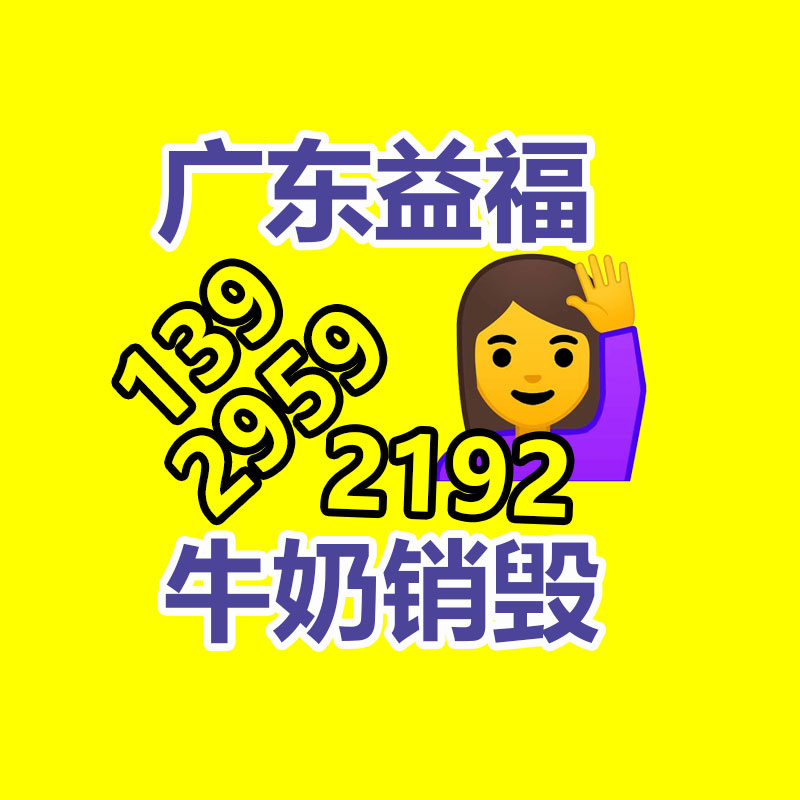 广东益福

139
2959
2192

牛奶销毁